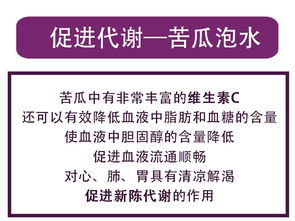 促进代谢—苦瓜泡水

苦瓜中有非常丰富的维生素C
还可以有效降低血液中脂肪和血糖的含量
使血液中胆固醇的含量降低
促进血液流通顺畅
对心、肺、胃具有清凉解渴
促进新陈代谢的作用